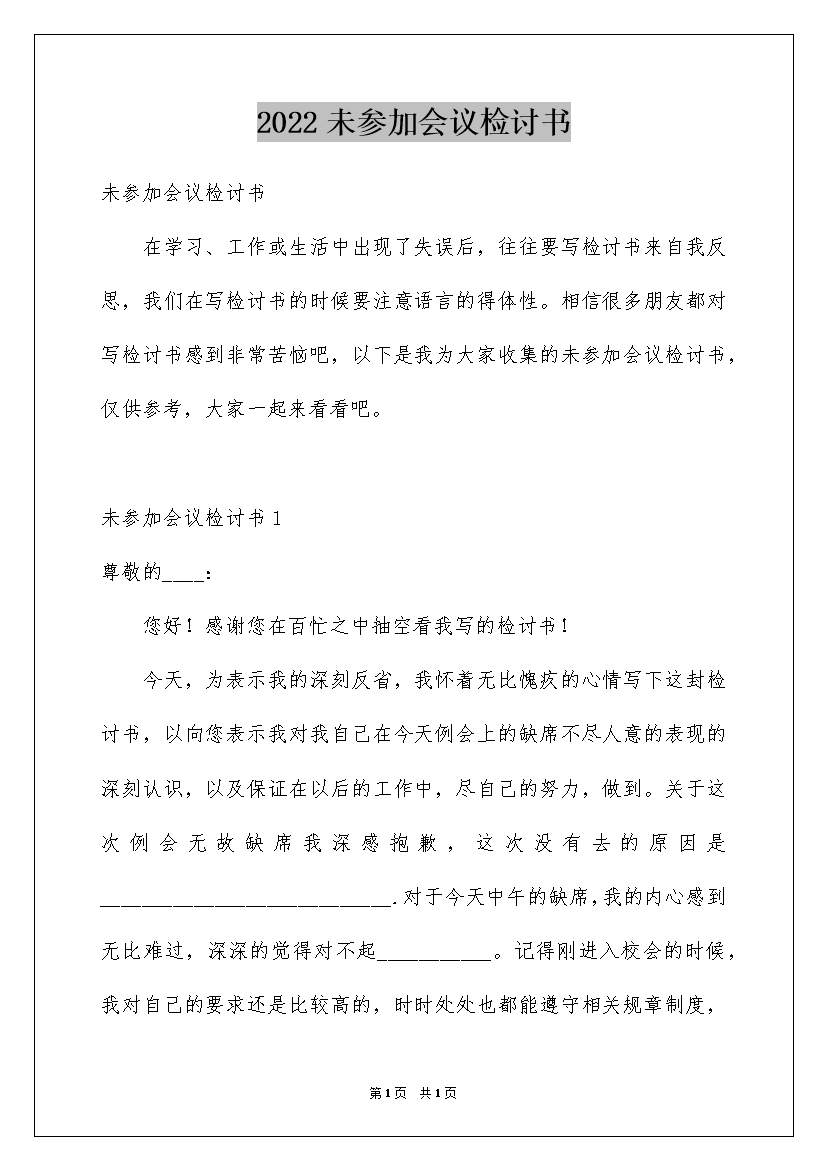 2022 未参加会议检讨书

未参加会议检讨书

在学习、工作或生活中出现了失误后，往往要写检讨书来自我反思，我们在写检讨书的时候要注意语言的得体性。相信很多朋友都对写检讨书感到非常苦恼吧，以下是我为大家收集的未参加会议检讨书，仅供参考，大家一起来看看吧。

未参加会议检讨书 1

尊敬的____：

您好！感谢您在百忙之中抽空看我写的检讨书！

今天，为表示我的深刻反省，我怀着无比愧疚的心情写下这封检讨书，以向您表示我对我自己在今天例会上的缺席不尽人意的表现的深刻认识，以及保证在以后的工作中，尽自己的努力，做到。关于这次例会无故缺席我深感抱歉，这次没有去的原因是____________________________.对于今天中午的缺席，我的内心感到无比难过，深深的觉得对不起___________。记得刚进入校会的时候，我对自己的要求还是比较高的，时时处处也都能遵守相关规章制度，

第1页 共1页